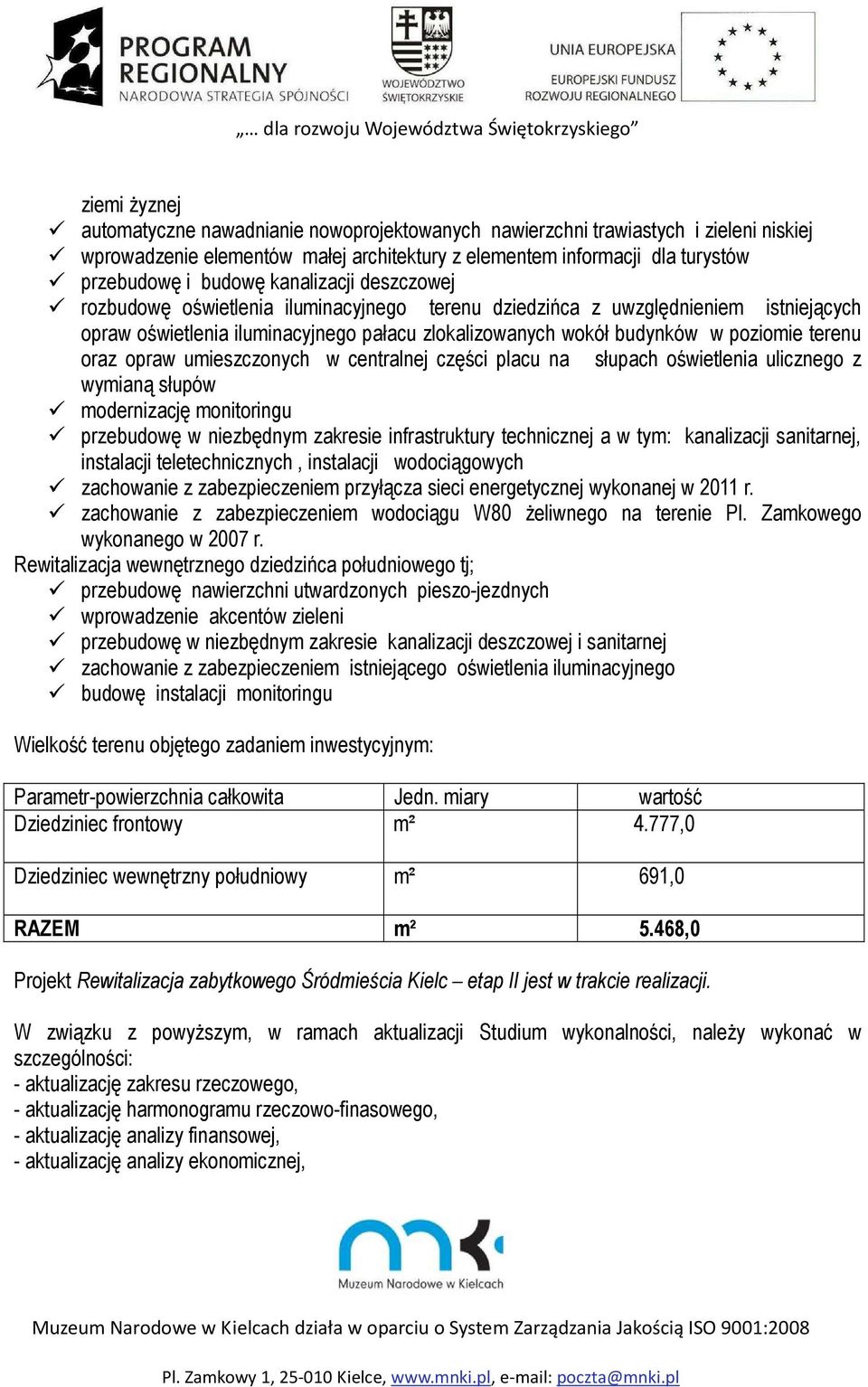 PROGRAM REGIONALNY
NARODOWA STRATEGIA SPÓJNOŚCI

WOJEWÓDZTWO ŚWIĘTOKRZYSKIE

UNIA EUROPEJSKA
EUROPEJSKI FUNDUSZ ROZWOJU REGIONALNEGO

„… dla rozwoju Województwa Świętokrzyskiego”

ziemi żyznej
✓ automatyczne nawadnianie nowoprojektowanych nawierzchni trawiastych i zieleni niskiej
✓ wprowadzenie elementów małej architektury z elementem informacji dla turystów
✓ przebudowę i budowę kanalizacji deszczowej
✓ rozbudowę oświetlenia iluminacyjnego terenu dziedzińca z uwzględnieniem istniejących opraw oświetlenia iluminacyjnego pałacu zlokalizowanych wokół budynków w poziomie terenu oraz opraw umieszczonych w centralnej części placu na słupach oświetlenia ulicznego z wymianą słupów
✓ modernizację monitoringu
✓ przebudowę w niezbędnym zakresie infrastruktury technicznej a w tym: kanalizacji sanitarnej, instalacji teletechnicznych , instalacji wodociągowych
✓ zachowanie z zabezpieczeniem przyłącza sieci energetycznej wykonanej w 2011 r.
✓ zachowanie z zabezpieczeniem wodociągu W80 żeliwnego na terenie Pl. Zamkowego wykonanego w 2007 r.
Rewitalizacja wewnętrznego dziedzińca południowego tj;
✓ przebudowę nawierzchni utwardzonych pieszo-jezdnych
✓ wprowadzenie akcentów zieleni
✓ przebudowę w niezbędnym zakresie kanalizacji deszczowej i sanitarnej
✓ zachowanie z zabezpieczeniem istniejącego oświetlenia iluminacyjnego
✓ budowę instalacji monitoringu

Wielkość terenu objętego zadaniem inwestycyjnym:

| Parametr-powierzchnia całkowita | Jedn. miary | wartość |
|---|---|---|
| Dziedziniec frontowy | m² | 4.777,0 |
| Dziedziniec wewnętrzny południowy | m² | 691,0 |
| RAZEM | m² | 5.468,0 |

Projekt Rewitalizacja zabytkowego Śródmieścia Kielc – etap II jest w trakcie realizacji.

W związku z powyższym, w ramach aktualizacji Studium wykonalności, należy wykonać w szczególności:
- aktualizację zakresu rzeczowego,
- aktualizację harmonogramu rzeczowo-finasowego,
- aktualizację analizy finansowej,
- aktualizację analizy ekonomicznej,

Muzeum Narodowe w Kielcach

Muzeum Narodowe w Kielcach działa w oparciu o System Zarządzania Jakością ISO 9001:2008

Pl. Zamkowy 1, 25-010 Kielce, www.mnki.pl, e-mail: poczta@mnki.pl